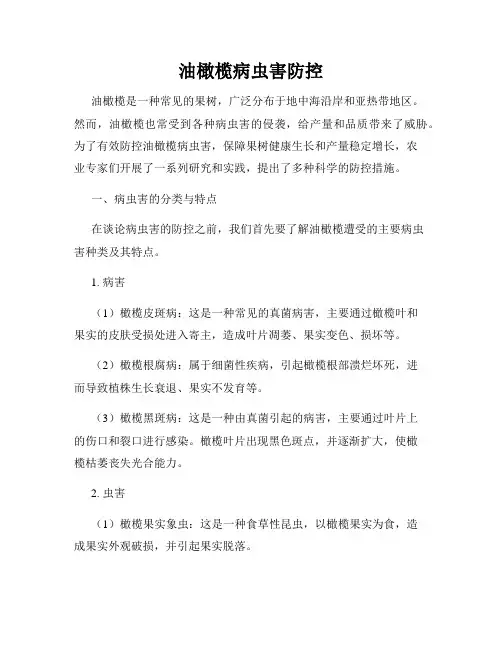 油橄榄病虫害防控

油橄榄是一种常见的果树，广泛分布于地中海沿岸和亚热带地区。然而，油橄榄也常受到各种病虫害的侵袭，给产量和品质带来了威胁。为了有效防控油橄榄病虫害，保障果树健康生长和产量稳定增长，农业专家们开展了一系列研究和实践，提出了多种科学的防控措施。

一、病虫害的分类与特点

在谈论病虫害的防控之前，我们首先要了解油橄榄遭受的主要病虫害种类及其特点。

1. 病害

（1）橄榄皮斑病：这是一种常见的真菌病害，主要通过橄榄叶和果实的皮肤受损处进入寄主，造成叶片凋萎、果实变色、损坏等。

（2）橄榄根腐病：属于细菌性疾病，引起橄榄根部溃烂坏死，进而导致植株生长衰退、果实不发育等。

（3）橄榄黑斑病：这是一种由真菌引起的病害，主要通过叶片上的伤口和裂口进行感染。橄榄叶片出现黑色斑点，并逐渐扩大，使橄榄枯萎丧失光合能力。

2. 虫害

（1）橄榄果实象虫：这是一种食草性昆虫，以橄榄果实为食，造成果实外观破损，并引起果实脱落。